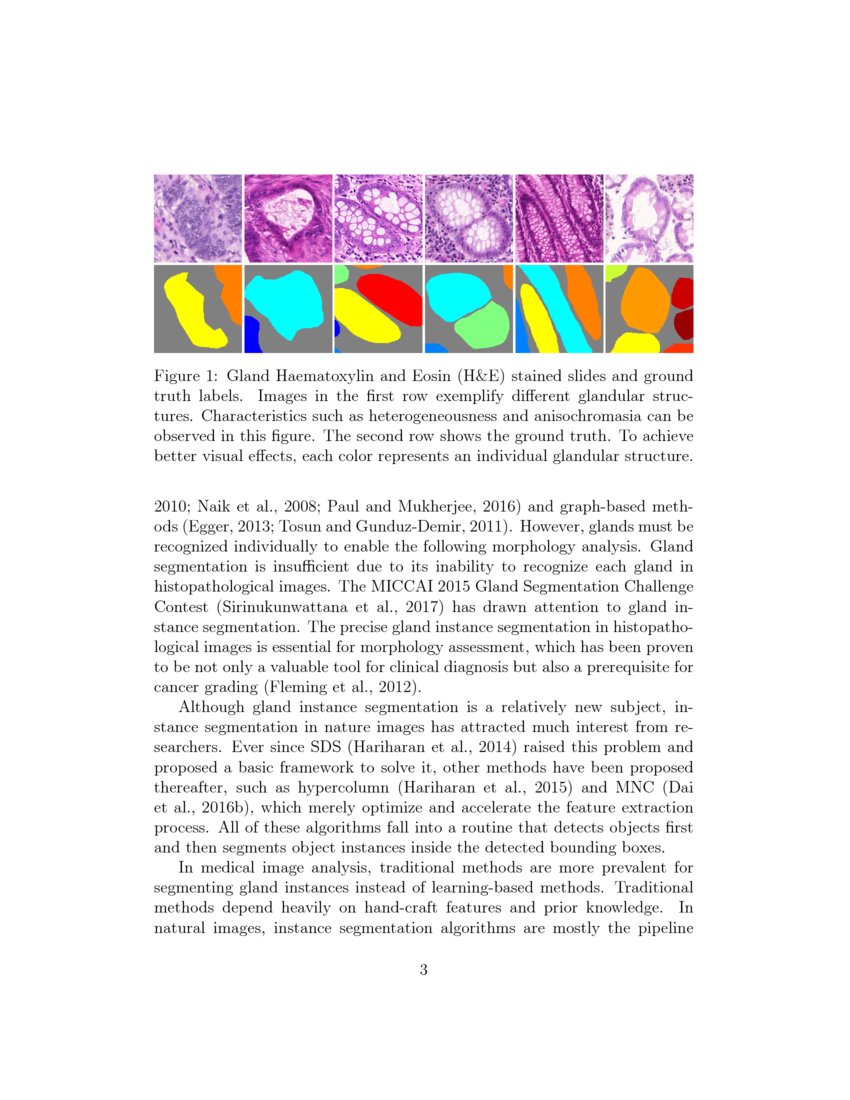 Figure 1: Gland Haematoxylin and Eosin (H&E) stained slides and ground truth labels. Images in the first row exemplify different glandular structures. Characteristics such as heterogeneousness and anisochromasia can be observed in this figure. The second row shows the ground truth. To achieve better visual effects, each color represents an individual glandular structure.

2010; Naik et al., 2008; Paul and Mukherjee, 2016) and graph-based methods (Egger, 2013; Tosun and Gunduz-Demir, 2011). However, glands must be recognized individually to enable the following morphology analysis. Gland segmentation is insufficient due to its inability to recognize each gland in histopathological images. The MICCAI 2015 Gland Segmentation Challenge Contest (Sirinukunwattana et al., 2017) has drawn attention to gland instance segmentation. The precise gland instance segmentation in histopathological images is essential for morphology assessment, which has been proven to be not only a valuable tool for clinical diagnosis but also a prerequisite for cancer grading (Fleming et al., 2012).

Although gland instance segmentation is a relatively new subject, instance segmentation in nature images has attracted much interest from researchers. Ever since SDS (Hariharan et al., 2014) raised this problem and proposed a basic framework to solve it, other methods have been proposed thereafter, such as hypercolumn (Hariharan et al., 2015) and MNC (Dai et al., 2016b), which merely optimize and accelerate the feature extraction process. All of these algorithms fall into a routine that detects objects first and then segments object instances inside the detected bounding boxes.

In medical image analysis, traditional methods are more prevalent for segmenting gland instances instead of learning-based methods. Traditional methods depend heavily on hand-craft features and prior knowledge. In natural images, instance segmentation algorithms are mostly the pipeline

3